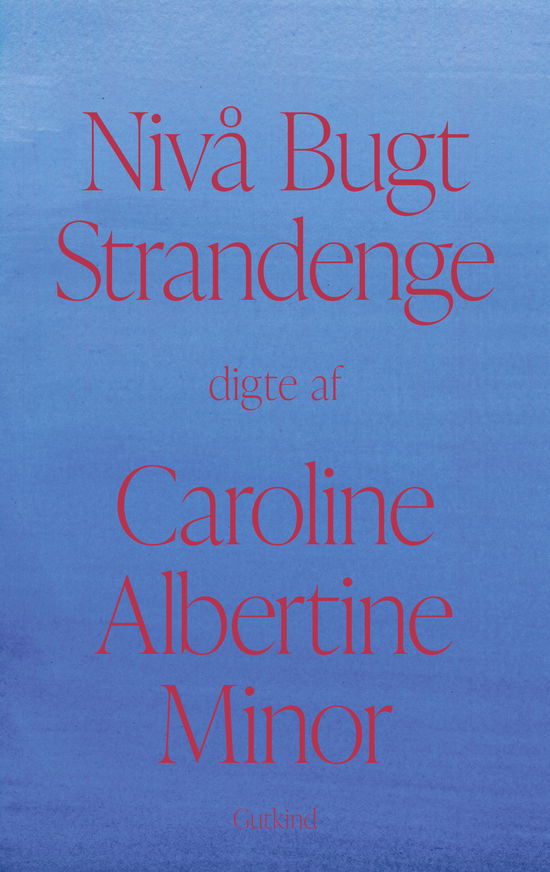 Nivå Bugt
Strandenge

digte af

Caroline
Albertine
Minor

Gutkind